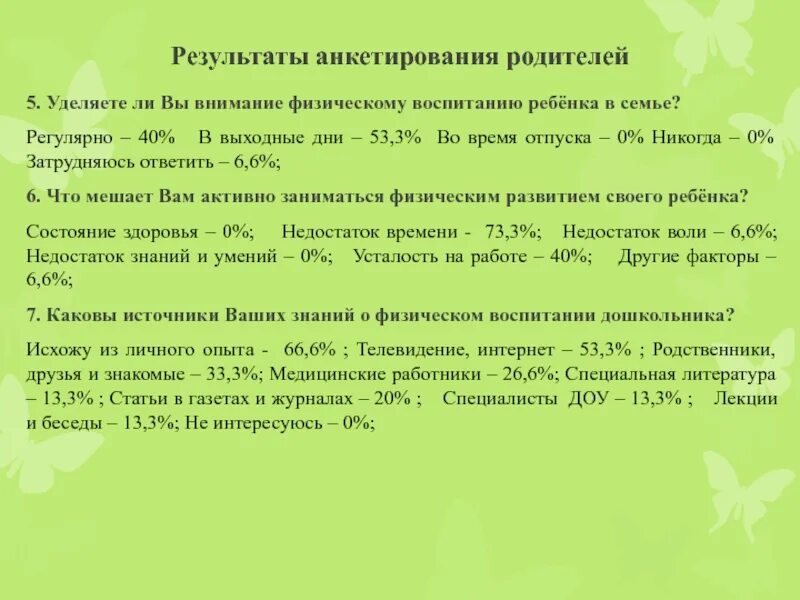 Результаты анкетирования родителей

5. Уделяете ли Вы внимание физическому воспитанию ребёнка в семье?

Регулярно – 40%   В выходные дни – 53,3%   Во время отпуска – 0% Никогда – 0% Затрудняюсь ответить – 6,6%;

6. Что мешает Вам активно заниматься физическим развитием своего ребёнка?

Состояние здоровья – 0%;   Недостаток времени - 73,3%;   Недостаток воли – 6,6%; Недостаток знаний и умений – 0%;   Усталость на работе – 40%;   Другие факторы – 6,6%;

7. Каковы источники Ваших знаний о физическом воспитании дошкольника?

Исхожу из личного опыта - 66,6% ; Телевидение, интернет – 53,3% ; Родственники, друзья и знакомые – 33,3%; Медицинские работники – 26,6%; Специальная литература – 13,3% ; Статьи в газетах и журналах – 20% ;   Специалисты ДОУ – 13,3% ;   Лекции и беседы – 13,3%; Не интересуюсь – 0%;